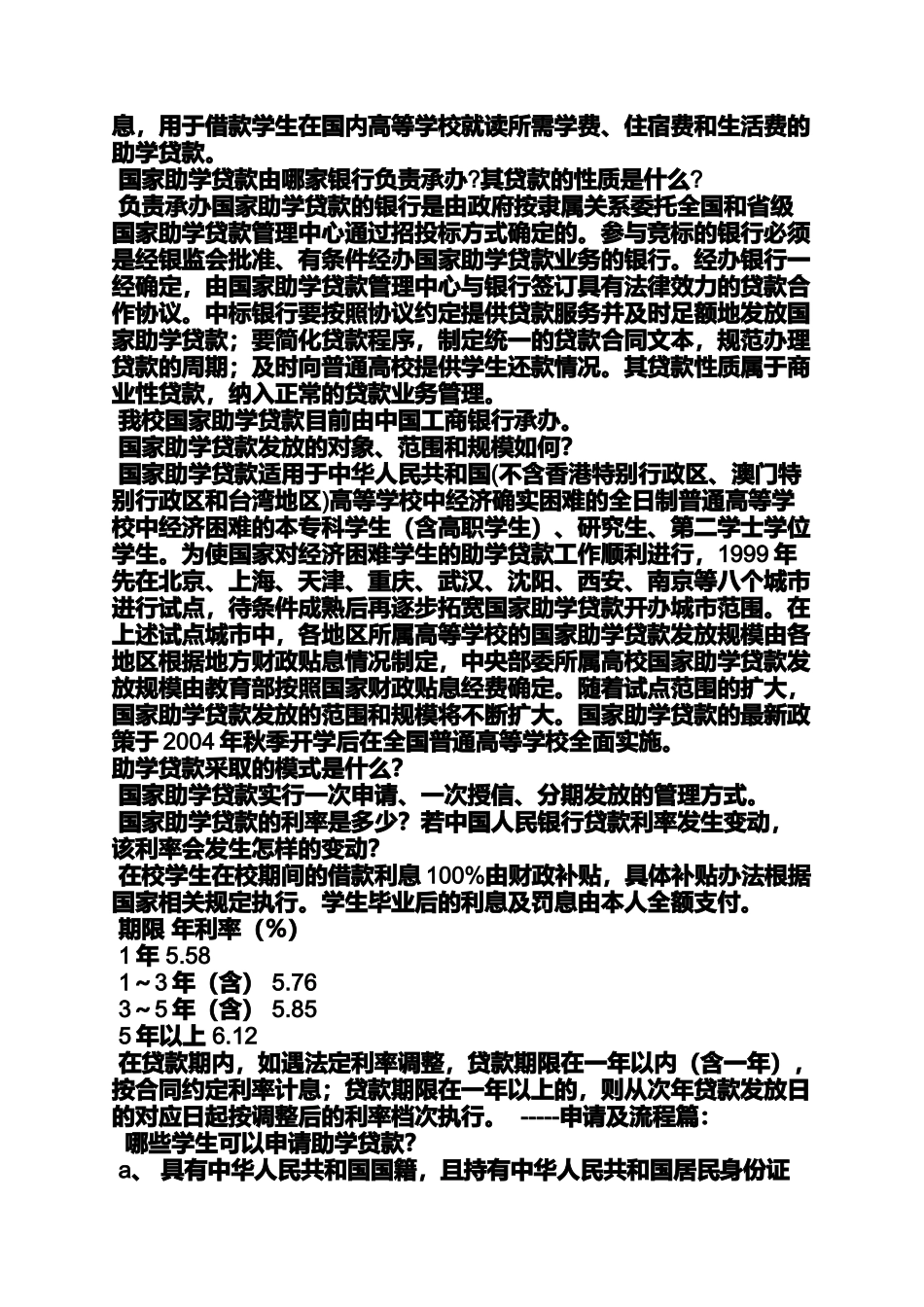 息，用于借款学生在国内高等学校就读所需学费、住宿费和生活费的助学贷款。
国家助学贷款由哪家银行负责承办?其贷款的性质是什么?
负责承办国家助学贷款的银行是由政府按隶属关系委托全国和省级国家助学贷款管理中心通过招投标方式确定的。参与竞标的银行必须是经银监会批准、有条件经办国家助学贷款业务的银行。经办银行一经确定，由国家助学贷款管理中心与银行签订具有法律效力的贷款合作协议。中标银行要按照协议约定提供贷款服务并及时足额地发放国家助学贷款；要简化贷款程序，制定统一的贷款合同文本，规范办理贷款的周期；及时向普通高校提供学生还款情况。其贷款性质属于商业性贷款，纳入正常的贷款业务管理。
我校国家助学贷款目前由中国工商银行承办。
国家助学贷款发放的对象、范围和规模如何?
国家助学贷款适用于中华人民共和国(不含香港特别行政区、澳门特别行政区和台湾地区)高等学校中经济确实困难的全日制普通高等学校中经济困难的本专科学生（含高职学生）、研究生、第二学士学位学生。为使国家对经济困难学生的助学贷款工作顺利进行，1999 年先在北京、上海、天津、重庆、武汉、沈阳、西安、南京等八个城市进行试点，待条件成熟后再逐步拓宽国家助学贷款开办城市范围。在上述试点城市中，各地区所属高等学校的国家助学贷款发放规模由各地区根据地方财政贴息情况制定，中央部委所属高校国家助学贷款发放规模由教育部按照国家财政贴息经费确定。随着试点范围的扩大，国家助学贷款发放的范围和规模将不断扩大。国家助学贷款的最新政策于 2004 年秋季开学后在全国普通高等学校全面实施。
助学贷款采取的模式是什么?
国家助学贷款实行一次申请、一次授信、分期发放的管理方式。
国家助学贷款的利率是多少？若中国人民银行贷款利率发生变动，该利率会发生怎样的变动?
在校学生在校期间的借款利息 100%由财政补贴，具体补贴办法根据国家相关规定执行。学生毕业后的利息及罚息由本人全额支付。
期限 年利率（%）
1 年 5.58
1～3 年（含） 5.76
3～5 年（含） 5.85
5 年以上 6.12
在贷款期内，如遇法定利率调整，贷款期限在一年以内（含一年），按合同约定利率计息；贷款期限在一年以上的，则从次年贷款发放日的对应日起按调整后的利率档次执行。 -----申请及流程篇：
哪些学生可以申请助学贷款?
a、 具有中华人民共和国国籍，且持有中华人民共和国居民身份证